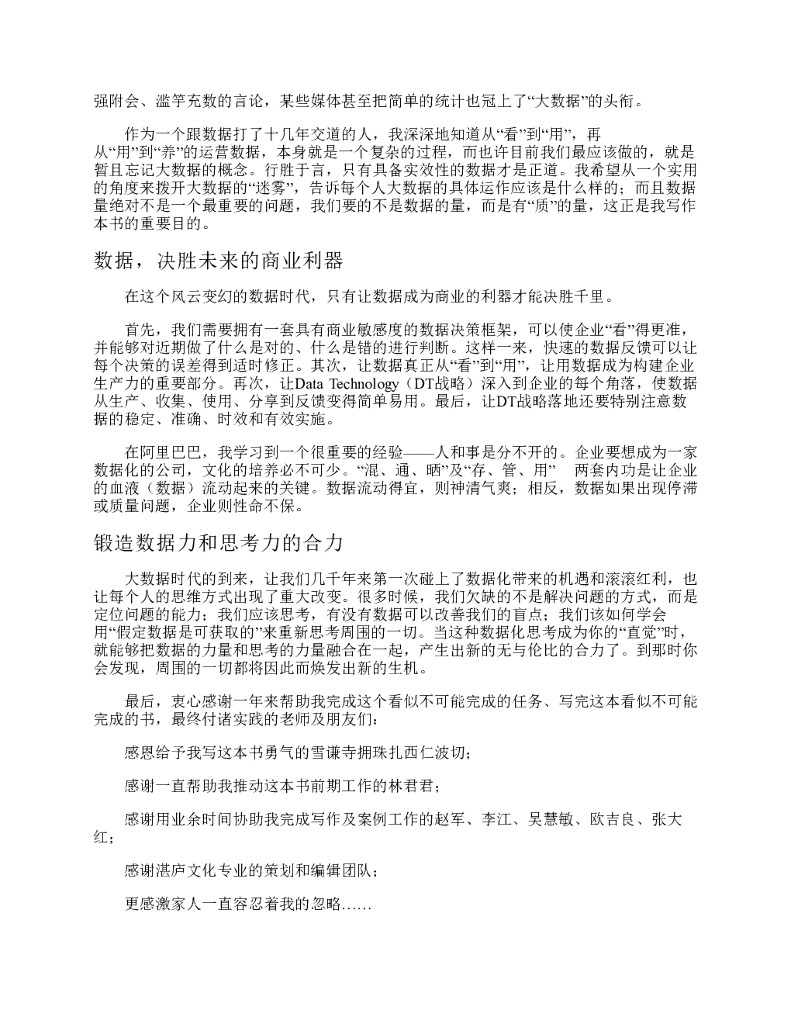 强附会、滥竽充数的言论，某些媒体甚至把简单的统计也冠上了“大数据”的头衔。

作为一个跟数据打了十几年交道的人，我深深地知道从“看”到“用”，再从“用”到“养”的运营数据，本身就是一个复杂的过程，而也许目前我们最应该做的，就是暂且忘记大数据的概念。行胜于言，只有具备实效性的数据才是正道。我希望从一个实用的角度来拨开大数据的“迷雾”，告诉每个人大数据的具体运作应该是什么样的；而且数据量绝对不是一个最重要的问题，我们要的不是数据的量，而是有“质”的量，这正是我写作本书的重要目的。

数据，决胜未来的商业利器

在这个风云变幻的数据时代，只有让数据成为商业的利器才能决胜千里。

首先，我们需要拥有一套具有商业敏感度的数据决策框架，可以使企业“看”得更准，并能够对近期做了什么是对的、什么是错的进行判断。这样一来，快速的数据反馈可以让每个决策的误差得到适时修正。其次，让数据真正从“看”到“用”，让用数据成为构建企业生产力的重要部分。再次，让Data Technology（DT战略）深入到企业的每个角落，使数据从生产、收集、使用、分享到反馈变得简单易用。最后，让DT战略落地还要特别注意数据的稳定、准确、时效和有效实施。

在阿里巴巴，我学习到一个很重要的经验——人和事是分不开的。企业要想成为一家数据化的公司，文化的培养必不可少。“混、通、晒”及“存、管、用” 两套内功是让企业的血液（数据）流动起来的关键。数据流动得宜，则神清气爽；相反，数据如果出现停滞或质量问题，企业则性命不保。

锻造数据力和思考力的合力

大数据时代的到来，让我们几千年来第一次碰上了数据化带来的机遇和滚滚红利，也让每个人的思维方式出现了重大改变。很多时候，我们欠缺的不是解决问题的方式，而是定位问题的能力；我们应该思考，有没有数据可以改善我们的盲点；我们该如何学会用“假定数据是可获取的”来重新思考周围的一切。当这种数据化思考成为你的“直觉”时，就能够把数据的力量和思考的力量融合在一起，产生出新的无与伦比的合力了。到那时你会发现，周围的一切都将因此而焕发出新的生机。

最后，衷心感谢一年来帮助我完成这个看似不可能完成的任务、写完这本看似不可能完成的书，最终付诸实践的老师及朋友们：

感恩给予我写这本书勇气的雪谦寺拥珠扎西仁波切；

感谢一直帮助我推动这本书前期工作的林君君；

感谢用业余时间协助我完成写作及案例工作的赵军、李江、吴慧敏、欧吉良、张大红；

感谢湛庐文化专业的策划和编辑团队；

更感激家人一直容忍着我的忽略……